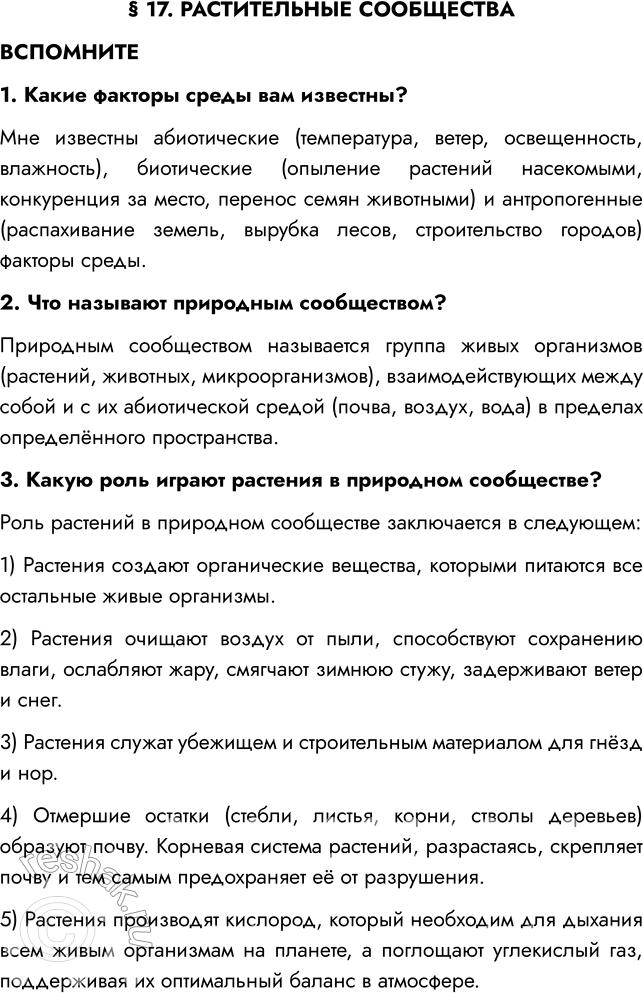 § 17. РАСТИТЕЛЬНЫЕ СООБЩЕСТВА

ВСПОМНИТЕ

1. Какие факторы среды вам известны?

Мне известны абиотические (температура, ветер, освещенность, влажность), биотические (опыление растений насекомыми, конкуренция за место, перенос семян животными) и антропогенные (распахивание земель, вырубка лесов, строительство городов) факторы среды.

2. Что называют природным сообществом?

Природным сообществом называется группа живых организмов (растений, животных, микроорганизмов), взаимодействующих между собой и с их абиотической средой (почва, воздух, вода) в пределах определённого пространства.

3. Какую роль играют растения в природном сообществе?

Роль растений в природном сообществе заключается в следующем:

1) Растения создают органические вещества, которыми питаются все остальные живые организмы.

2) Растения очищают воздух от пыли, способствуют сохранению влаги, ослабляют жару, смягчают зимнюю стужу, задерживают ветер и снег.

3) Растения служат убежищем и строительным материалом для гнёзд и нор.

4) Отмершие остатки (стебли, листья, корни, стволы деревьев) образуют почву. Корневая система растений, разрастаясь, скрепляет почву и тем самым предохраняет её от разрушения.

5) Растения производят кислород, который необходим для дыхания всем живым организмам на планете, а поглощают углекислый газ, поддерживая их оптимальный баланс в атмосфере.

reshak.ru